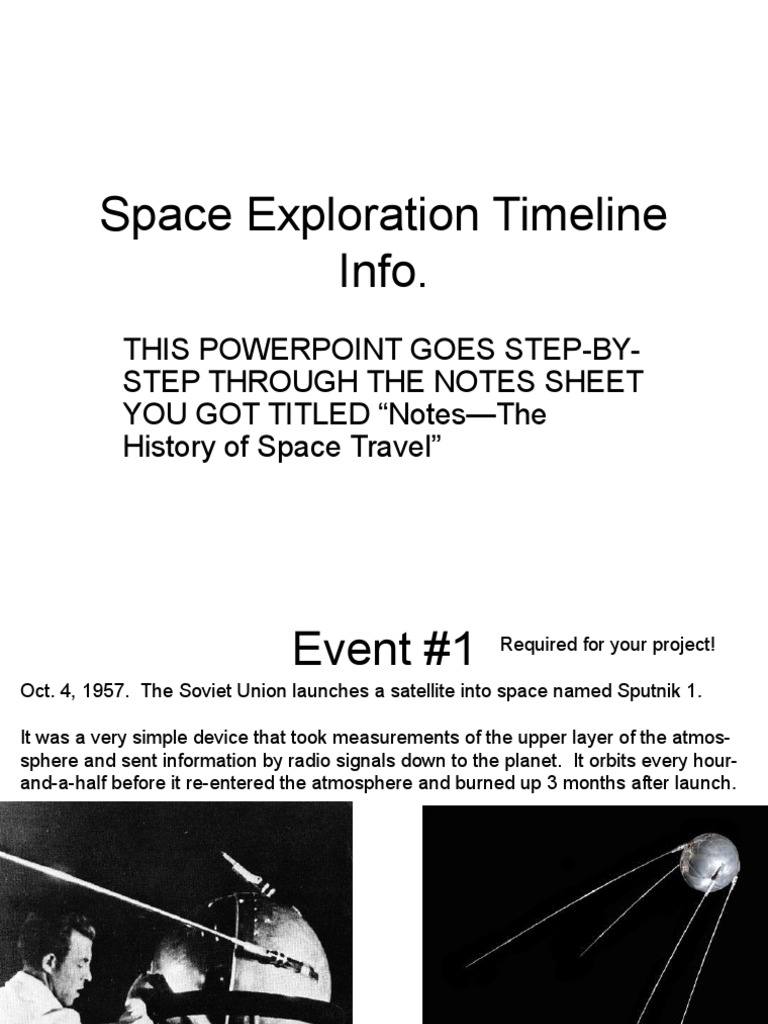 Space Exploration Timeline Info.

THIS POWERPOINT GOES STEP-BY-STEP THROUGH THE NOTES SHEET YOU GOT TITLED “Notes—The History of Space Travel”

Event #1

Required for your project!

Oct. 4, 1957. The Soviet Union launches a satellite into space named Sputnik 1.

It was a very simple device that took measurements of the upper layer of the atmosphere and sent information by radio signals down to the planet. It orbits every hour-and-a-half before it re-entered the atmosphere and burned up 3 months after launch.